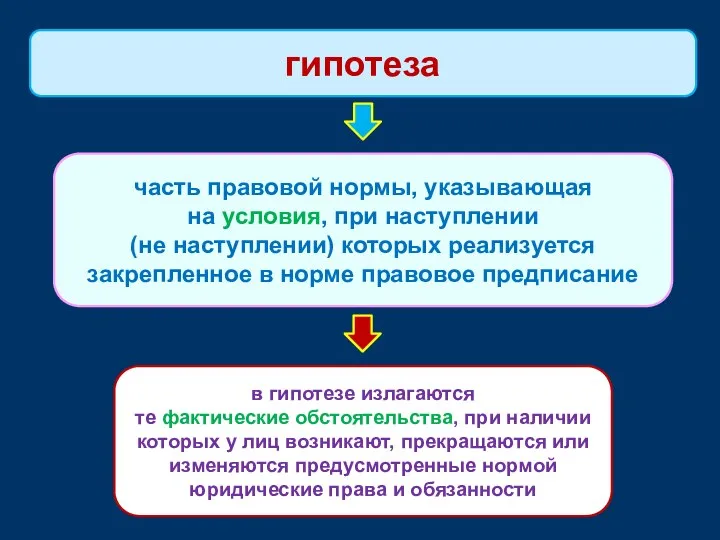 гипотеза

часть правовой нормы, указывающая на условия, при наступлении (не наступлении) которых реализуется закрепленное в норме правовое предписание

в гипотезе излагаются те фактические обстоятельства, при наличии которых у лиц возникают, прекращаются или изменяются предусмотренные нормой юридические права и обязанности